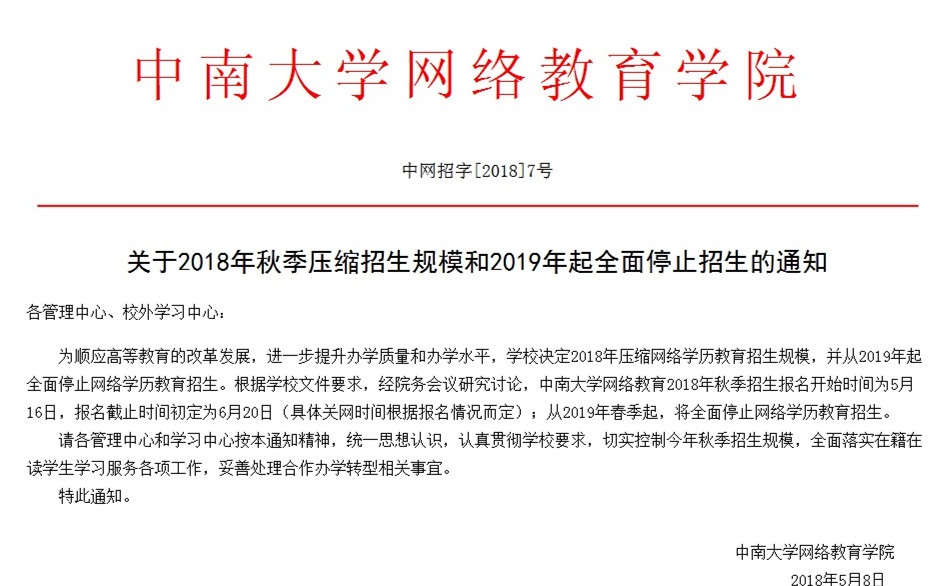 中南大学网络教育学院

中网招字[2018]7号

关于2018年秋季压缩招生规模和2019年起全面停止招生的通知

各管理中心、校外学习中心：

为顺应高等教育的改革发展，进一步提升办学质量和办学水平，学校决定2018年压缩网络学历教育招生规模，并从2019年起全面停止网络学历教育招生。根据学校文件要求，经院务会议研究讨论，中南大学网络教育2018年秋季招生报名开始时间为5月16日，报名截止时间初定为6月20日（具体关网时间根据报名情况而定）；从2019年春季起，将全面停止网络学历教育招生。

请各管理中心和学习中心按本通知精神，统一思想认识，认真贯彻学校要求，切实控制今年秋季招生规模，全面落实在籍在读学生学习服务各项工作，妥善处理合作办学转型相关事宜。

特此通知。

中南大学网络教育学院

2018年5月8日